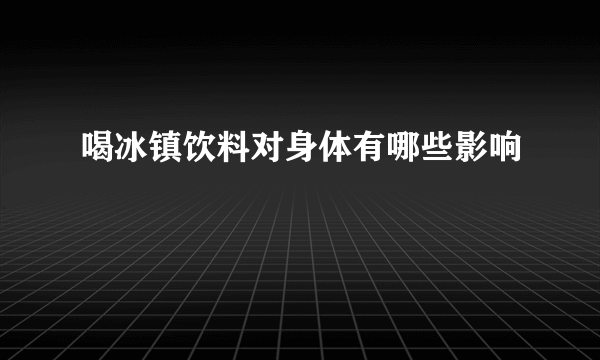 喝冰镇饮料对身体有哪些影响